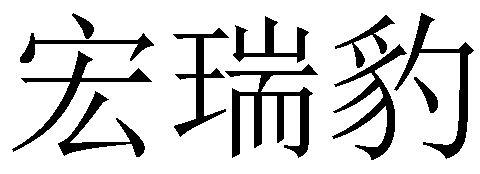 宏瑞豹